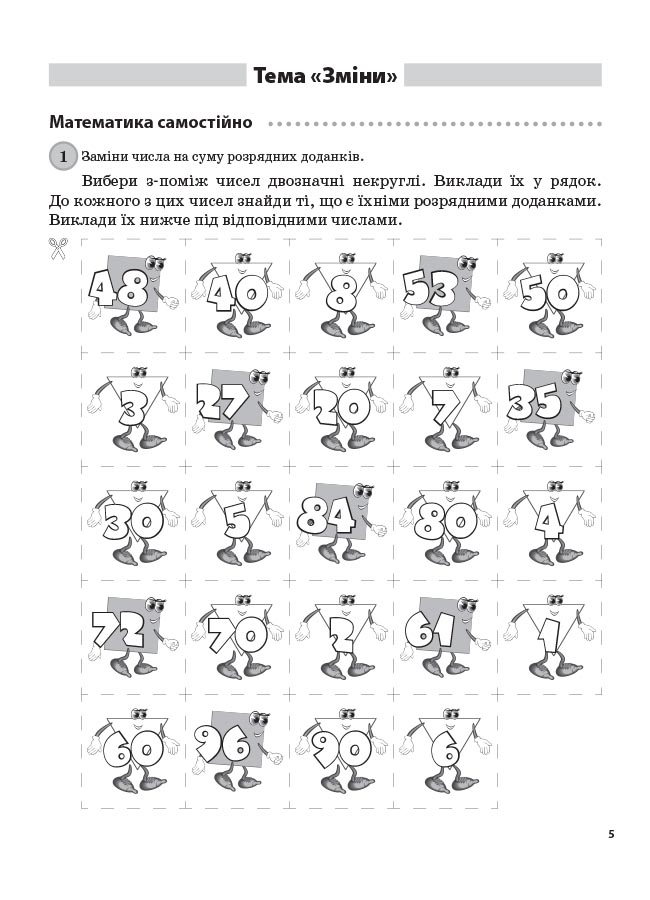 Тема «Зміни»

Математика самостійно

1 Заміни числа на суму розрядних доданків.

Вибери з-поміж чисел двозначні некруглі. Виклади їх у рядок. До кожного з цих чисел знайди ті, що є їхніми розрядними доданками. Виклади їх нижче під відповідними числами.

48 40 8 53 50

3 27 20 7 35

30 5 84 80 4

72 70 2 61 1

60 96 90 6

5